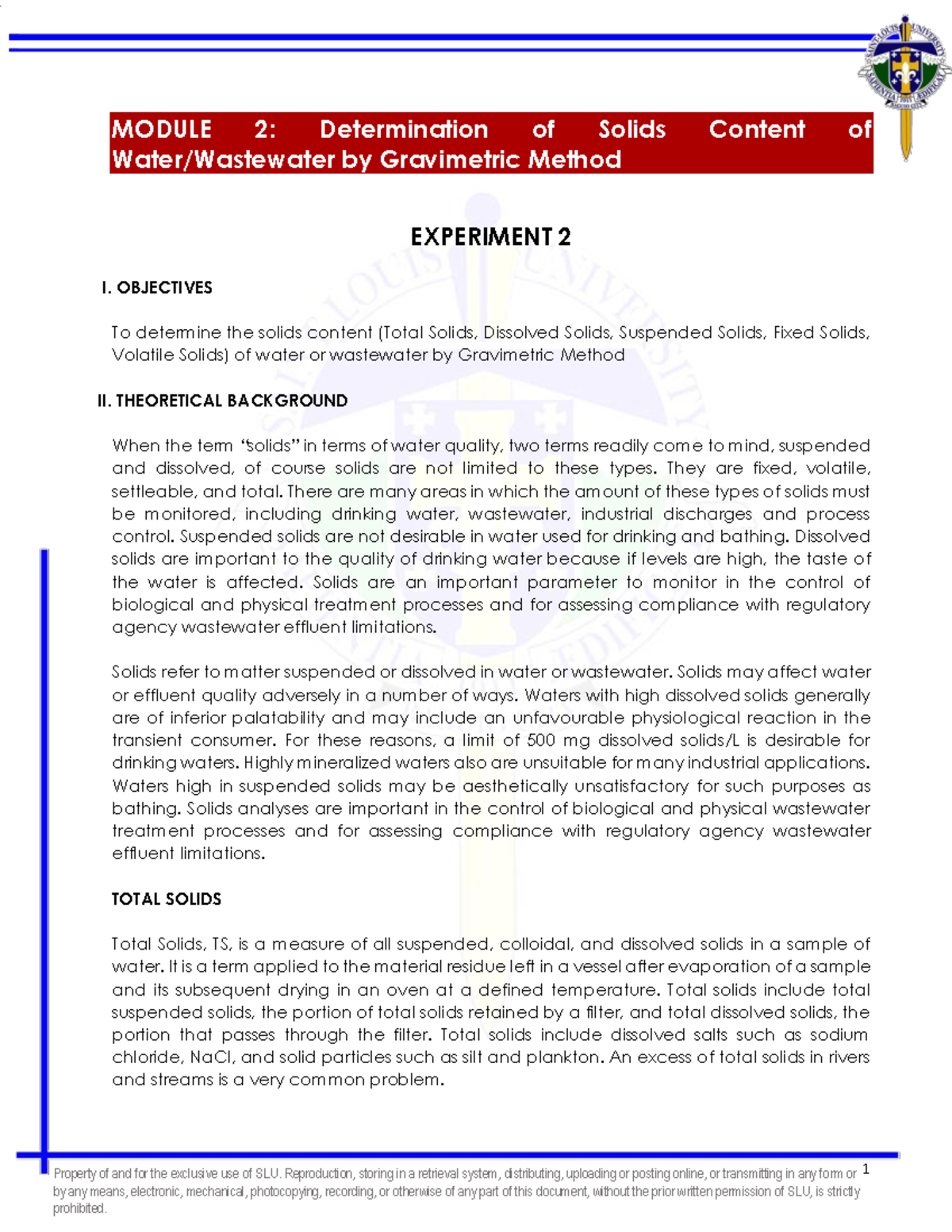 MODULE 2: Determination of Solids Content of Water/Wastewater by Gravimetric Method

EXPERIMENT 2

I. OBJECTIVES

To determine the solids content (Total Solids, Dissolved Solids, Suspended Solids, Fixed Solids, Volatile Solids) of water or wastewater by Gravimetric Method

II. THEORETICAL BACKGROUND

When the term "solids" in terms of water quality, two terms readily come to mind, suspended and dissolved, of course solids are not limited to these types. They are fixed, volatile, settleable, and total. There are many areas in which the amount of these types of solids must be monitored, including drinking water, wastewater, industrial discharges and process control. Suspended solids are not desirable in water used for drinking and bathing. Dissolved solids are important to the quality of drinking water because if levels are high, the taste of the water is affected. Solids are an important parameter to monitor in the control of biological and physical treatment processes and for assessing compliance with regulatory agency wastewater effluent limitations.

Solids refer to matter suspended or dissolved in water or wastewater. Solids may affect water or effluent quality adversely in a number of ways. Waters with high dissolved solids generally are of inferior palatability and may include an unfavourable physiological reaction in the transient consumer. For these reasons, a limit of 500 mg dissolved solids/L is desirable for drinking waters. Highly mineralized waters also are unsuitable for many industrial applications. Waters high in suspended solids may be aesthetically unsatisfactory for such purposes as bathing. Solids analyses are important in the control of biological and physical wastewater treatment processes and for assessing compliance with regulatory agency wastewater effluent limitations.

TOTAL SOLIDS

Total Solids, TS, is a measure of all suspended, colloidal, and dissolved solids in a sample of water. It is a term applied to the material residue left in a vessel after evaporation of a sample and its subsequent drying in an oven at a defined temperature. Total solids include total suspended solids, the portion of total solids retained by a filter, and total dissolved solids, the portion that passes through the filter. Total solids include dissolved salts such as sodium chloride, NaCl, and solid particles such as silt and plankton. An excess of total solids in rivers and streams is a very common problem.

Property of and for the exclusive use of SLU. Reproduction, storing in a retrieval system, distributing, uploading or posting online, or transmitting in any form or by any means, electronic, mechanical, photocopying, recording, or otherwise of any part of this document, without the prior written permission of SLU, is strictly prohibited.

1